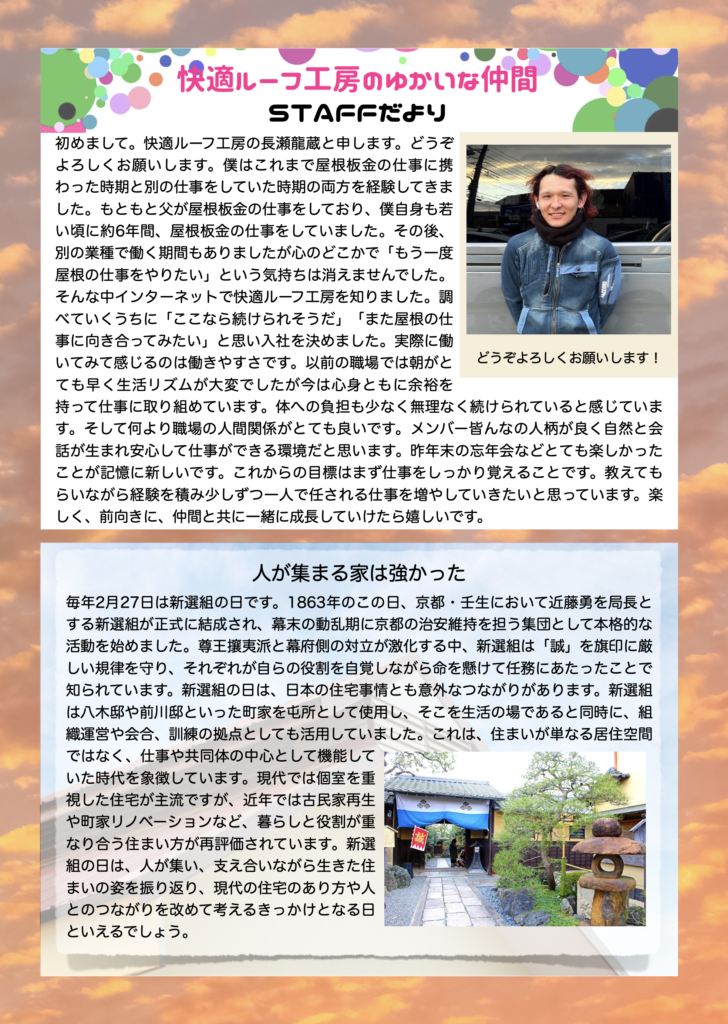 快適ルーフ工房のゆかいな仲間
STAFFだより

初めまして。快適ルーフ工房の長瀬龍蔵と申します。どうぞよろしくお願いします。僕はこれまで屋根板金の仕事に携わった時期と別の仕事をしていた時期の両方を経験してきました。もともと父が屋根板金の仕事をしており、僕自身も若い頃に約6年間、屋根板金の仕事をしていました。その後、別の業種で働く期間もありましたが心のどこかで「もう一度屋根の仕事をやりたい」という気持ちは消えませんでした。そんな中インターネットで快適ルーフ工房を知りました。調べていくうちに「ここなら続けられそうだ」「また屋根の仕事に向き合ってみたい」と思い入社を決めました。実際に働いてみて感じるのは働きやすさです。以前の職場では朝がとても早く生活リズムが大変でしたが今は心身ともに余裕を持って仕事に取り組めています。体への負担も少なく無理なく続けられていると感じています。そして何より職場の人間関係がとても良いです。メンバー皆んなの人柄が良く自然と会話が生まれ安心して仕事ができる環境だと思います。昨年末の忘年会などとても楽しかったことが記憶に新しいです。これからの目標はまず仕事をしっかり覚えることです。教えてもらいながら経験を積み少しずつ一人で任される仕事を増やしていきたいと思っています。楽しく、前向きに、仲間と共に一緒に成長していけたら嬉しいです。

どうぞよろしくお願いします！

人が集まる家は強かった

毎年2月27日は新選組の日です。1863年のこの日、京都・壬生において近藤勇を局長とする新選組が正式に結成され、幕末の動乱期に京都の治安維持を担う集団として本格的な活動を始めました。尊王攘夷派と幕府側の対立が激化する中、新選組は「誠」を旗印に厳しい規律を守り、それぞれが自らの役割を自覚しながら命を懸けて任務にあたったことで知られています。新選組の日は、日本の住宅事情とも意外なつながりがあります。新選組は八木邸や前川邸といった町家を屯所として使用し、そこを生活の場であると同時に、組織運営や会合、訓練の拠点としても活用していました。これは、住まいが単なる居住空間ではなく、仕事や共同体の中心として機能していた時代を象徴しています。現代では個室を重視した住宅が主流ですが、近年では古民家再生や町家リノベーションなど、暮らしと役割が重なり合う住まい方が再評価されています。新選組の日は、人が集い、支え合いながら生きた住まいの姿を振り返り、現代の住宅のあり方や人とのつながりを改めて考えるきっかけとなる日といえるでしょう。